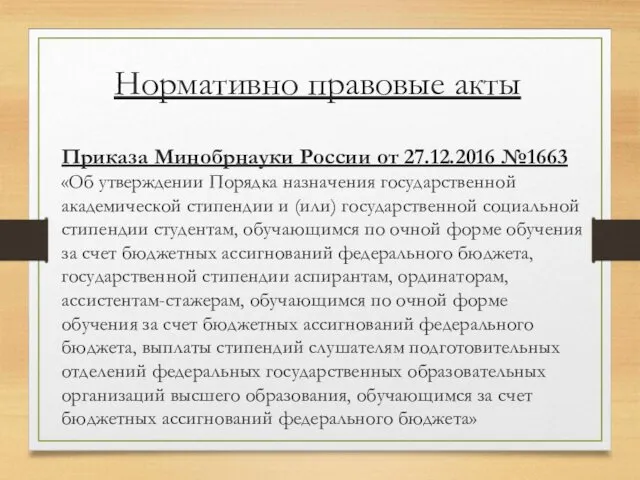 Нормативно правовые акты

Приказа Минобрнауки России от 27.12.2016 №1663 «Об утверждении Порядка назначения государственной академической стипендии и (или) государственной социальной стипендии студентам, обучающимся по очной форме обучения за счет бюджетных ассигнований федерального бюджета, государственной стипендии аспирантам, ординаторам, ассистентам-стажерам, обучающимся по очной форме обучения за счет бюджетных ассигнований федерального бюджета, выплаты стипендий слушателям подготовительных отделений федеральных государственных образовательных организаций высшего образования, обучающимся за счет бюджетных ассигнований федерального бюджета»